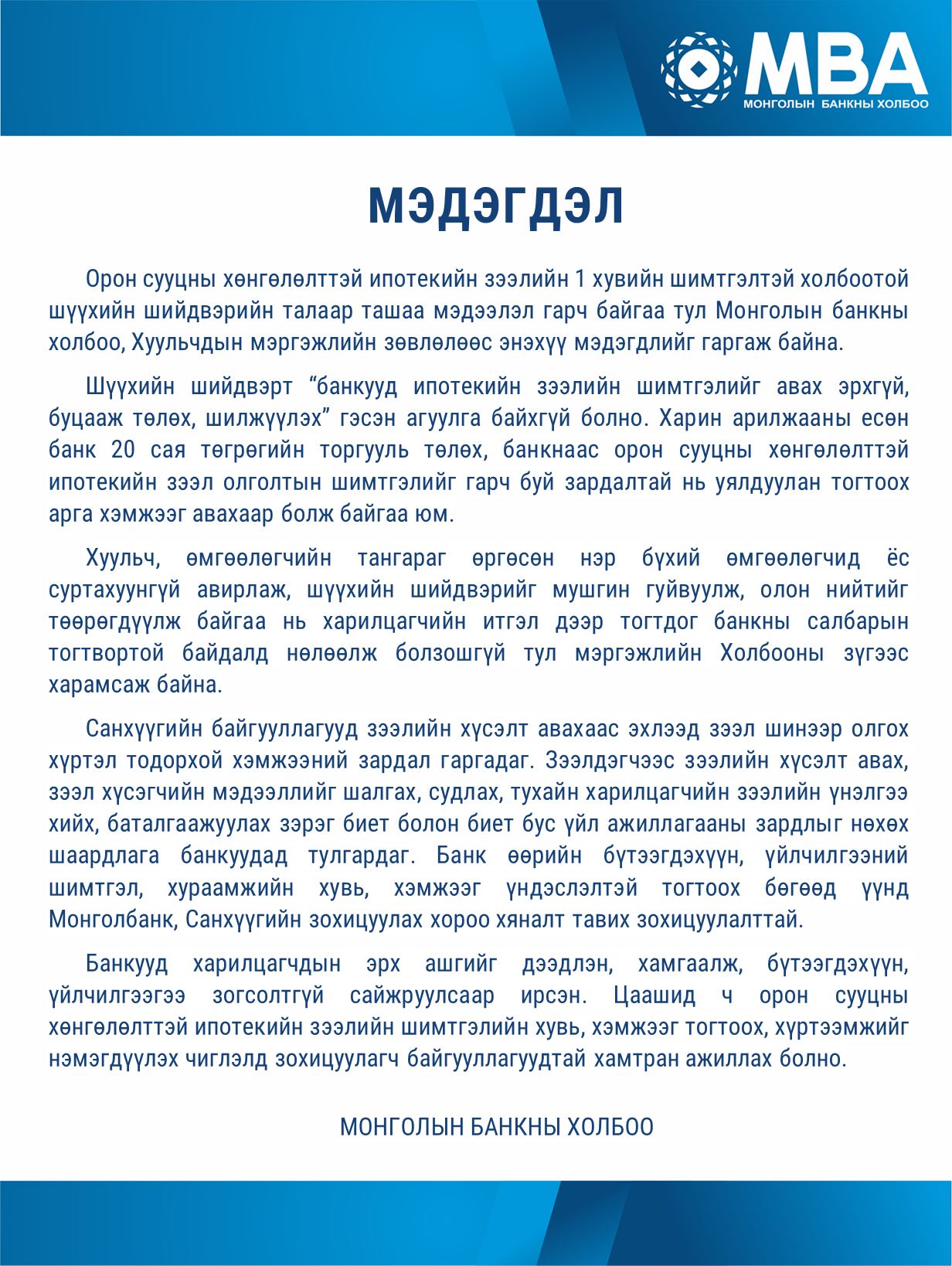 MBA
МОНГОЛЫН БАНКНЫ ХОЛБОО

МЭДЭГДЭЛ

Орон сууцны хөнгөлөлттэй ипотекийн зээлийн 1 хувийн шимтгэлтэй холбоотой шүүхийн шийдвэрийн талаар ташаа мэдээлэл гарч байгаа тул Монголын банкны холбоо, Хуульчдын мэргэжлийн зөвлөлөөс энэхүү мэдэгдлийг гаргаж байна.

Шүүхийн шийдвэрт “банкууд ипотекийн зээлийн шимтгэлийг авах эрхгүй, буцааж төлөх, шилжүүлэх” гэсэн агуулга байхгүй болно. Харин арилжааны есөн банк 20 сая төгрөгийн торгууль төлөх, банкнаас орон сууцны хөнгөлөлттэй ипотекийн зээл олголтын шимтгэлийг гарч буй зардалтай нь уялдуулан тогтоох арга хэмжээг авахаар болж байгаа юм.

Хуульч, өмгөөлөгчийн тангараг өргөсөн нэр бүхий өмгөөлөгчид ёс суртахуунгүй авирлаж, шүүхийн шийдвэрийг мушгин гуйвуулж, олон нийтийг төөрөгдүүлж байгаа нь харилцагчийн итгэл дээр тогтдог банкны салбарын тогтвортой байдалд нөлөөлж болзошгүй тул мэргэжлийн Холбооны зүгээс харамсаж байна.

Санхүүгийн байгууллагууд зээлийн хүсэлт авахаас эхлээд зээл шинээр олгох хүртэл тодорхой хэмжээний зардал гаргадаг. Зээлдэгчээс зээлийн хүсэлт авах, зээл хүсэгчийн мэдээллийг шалгах, судлах, тухайн харилцагчийн зээлийн үнэлгээ хийх, баталгаажуулах зэрэг биет болон биет бус үйл ажиллагааны зардлыг нөхөх шаардлага банкуудад тулгардаг. Банк өөрийн бүтээгдэхүүн, үйлчилгээний шимтгэл, хураамжийн хувь, хэмжээг үндэслэлтэй тогтоох бөгөөд үүнд Монголбанк, Санхүүгийн зохицуулах хороо хяналт тавих зохицуулалттай.

Банкууд харилцагчдын эрх ашгийг дээдлэн, хамгаалж, бүтээгдэхүүн, үйлчилгээгээ зогсолтгүй сайжруулсаар ирсэн. Цаашид ч орон сууцны хөнгөлөлттэй ипотекийн зээлийн шимтгэлийн хувь, хэмжээг тогтоох, хүртээмжийг нэмэгдүүлэх чиглэлд зохицуулагч байгууллагуудтай хамтран ажиллах болно.

МОНГОЛЫН БАНКНЫ ХОЛБОО